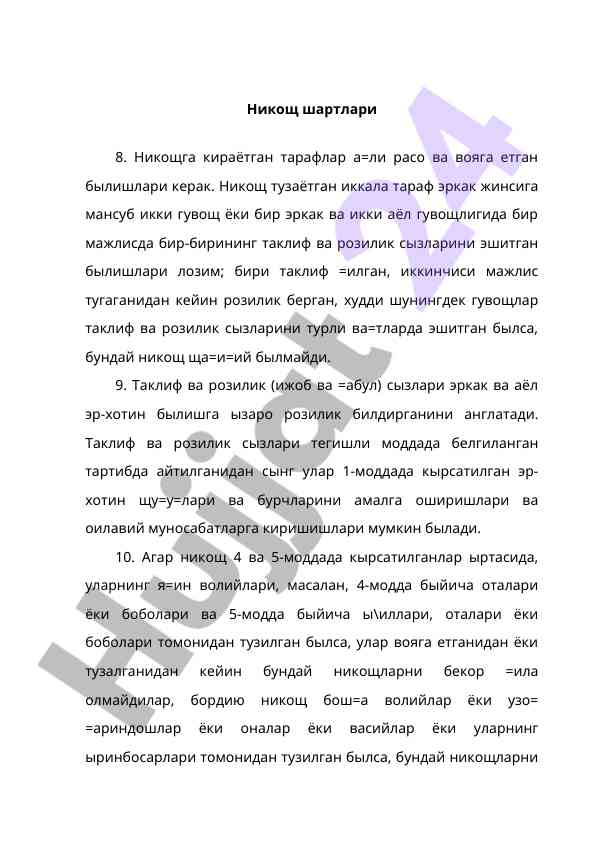 Никощ шартлари

8. Никощга кираётган тарафлар а=ли расо ва вояга етган былишлари керак. Никощ тузаётган иккала тараф эркак жинсига мансуб икки гувощ ёки бир эркак ва икки аёл гувощлигида бир мажлисда бир-бирининг таклиф ва розилик сызларини эшитган былишлари лозим; бири таклиф =илган, иккинчиси мажлис тугаганидан кейин розилик берган, худди шунингдек гувощлар таклиф ва розилик сызларини турли ва=тларда эшитган былса, бундай никощ ща=и=ий былмайди.

9. Таклиф ва розилик (ижоб ва =абул) сызлари эркак ва аёл эр-хотин былишга ызаро розилик билдирганини англатади. Таклиф ва розилик сызлари тегишли моддада белгиланган тартибда айтилганидан сынг улар 1-моддада кырсатилган эр-хотин щу=у=лари ва бурчларини амалга оширишлари ва оилавий муносабатларга киришишлари мумкин былади.

10. Агар никощ 4 ва 5-моддада кырсатилганлар ыртасида, уларнинг я=ин волийлари, масалан, 4-модда быйича оталари ёки боболари ва 5-модда быйича ы\иллари, оталари ёки боболари томонидан тузилган былса, улар вояга етганидан ёки тузалганидан кейин бундай никощларни бекор =ила олмайдилар, бордию никощ бош=а волийлар ёки узо= =ариндошлар ёки оналар ёки васийлар ёки уларнинг ыринбосарлари томонидан тузилган былса, бундай никощларни

Hujjat 24